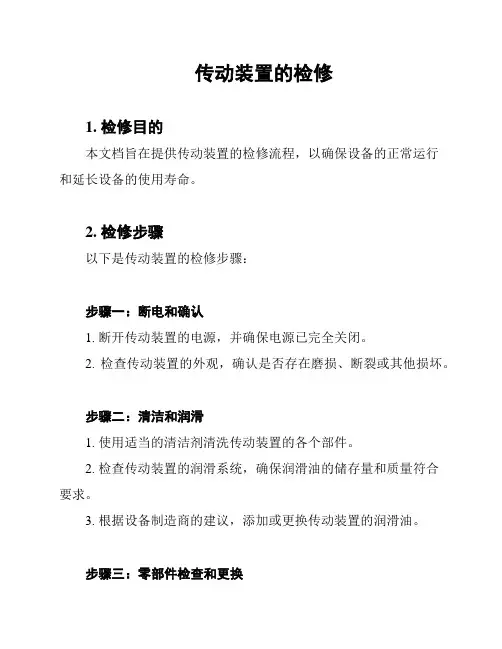 传动装置的检修

1. 检修目的

本文档旨在提供传动装置的检修流程，以确保设备的正常运行和延长设备的使用寿命。

2. 检修步骤

以下是传动装置的检修步骤：

步骤一：断电和确认

1. 断开传动装置的电源，并确保电源已完全关闭。

2. 检查传动装置的外观，确认是否存在磨损、断裂或其他损坏。

步骤二：清洁和润滑

1. 使用适当的清洁剂清洗传动装置的各个部件。

2. 检查传动装置的润滑系统，确保润滑油的储存量和质量符合要求。

3. 根据设备制造商的建议，添加或更换传动装置的润滑油。

步骤三：零部件检查和更换